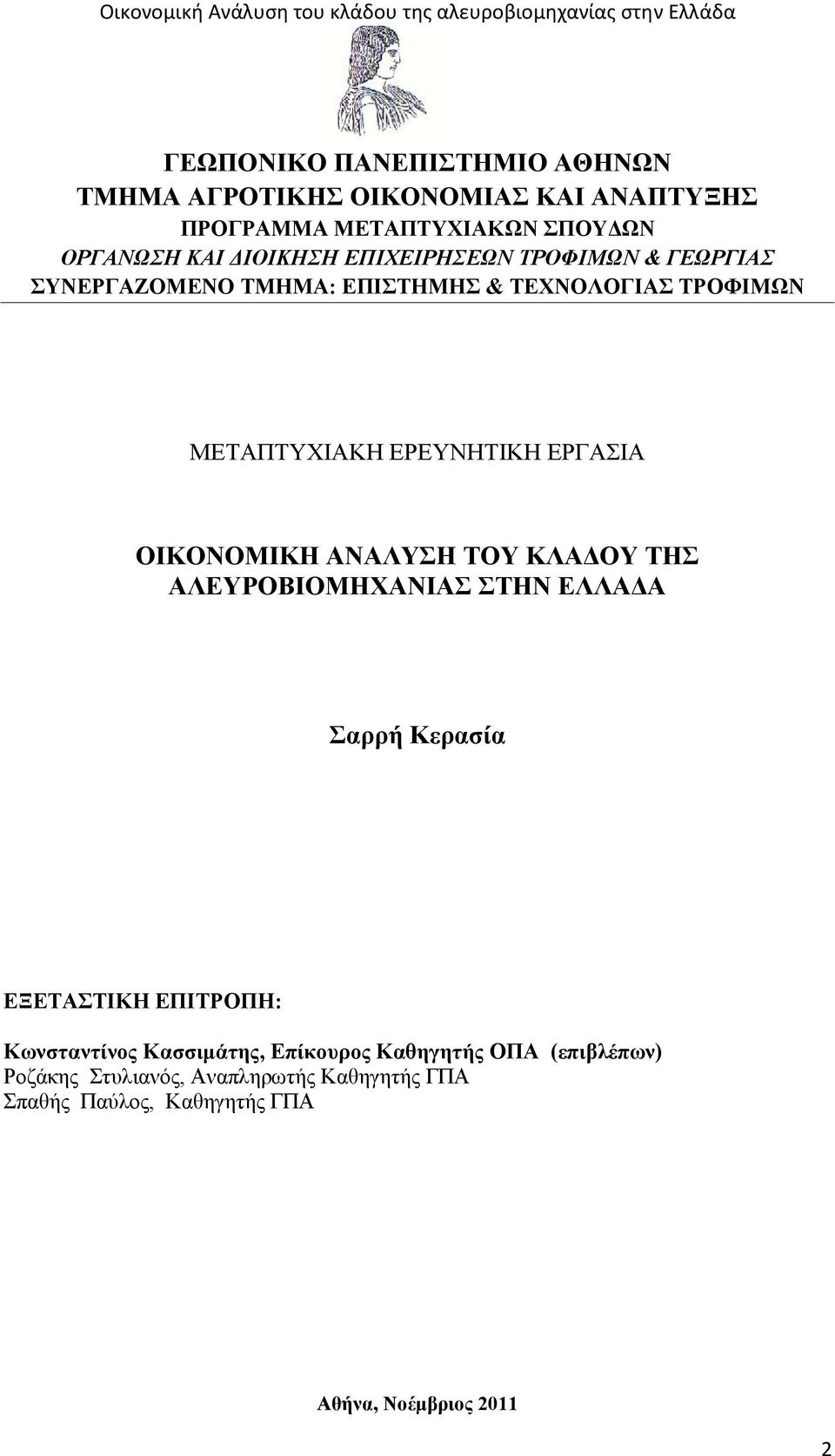 Οικονομική Ανάλυση του κλάδου της αλευροβιομηχανίας στην Ελλάδα

ΓΕΩΠΟΝΙΚΟ ΠΑΝΕΠΙΣΤΗΜΙΟ ΑΘΗΝΩΝ
ΤΜΗΜΑ ΑΓΡΟΤΙΚΗΣ ΟΙΚΟΝΟΜΙΑΣ ΚΑΙ ΑΝΑΠΤΥΞΗΣ
ΠΡΟΓΡΑΜΜΑ ΜΕΤΑΠΤΥΧΙΑΚΩΝ ΣΠΟΥΔΩΝ
ΟΡΓΑΝΩΣΗ ΚΑΙ ΔΙΟΙΚΗΣΗ ΕΠΙΧΕΙΡΗΣΕΩΝ ΤΡΟΦΙΜΩΝ & ΓΕΩΡΓΙΑΣ
ΣΥΝΕΡΓΑΖΟΜΕΝΟ ΤΜΗΜΑ: ΕΠΙΣΤΗΜΗΣ & ΤΕΧΝΟΛΟΓΙΑΣ ΤΡΟΦΙΜΩΝ

ΜΕΤΑΠΤΥΧΙΑΚΗ ΕΡΕΥΝΗΤΙΚΗ ΕΡΓΑΣΙΑ

ΟΙΚΟΝΟΜΙΚΗ ΑΝΑΛΥΣΗ ΤΟΥ ΚΛΑΔΟΥ ΤΗΣ ΑΛΕΥΡΟΒΙΟΜΗΧΑΝΙΑΣ ΣΤΗΝ ΕΛΛΑΔΑ

Σαρρή Κερασία

ΕΞΕΤΑΣΤΙΚΗ ΕΠΙΤΡΟΠΗ:

Κωνσταντίνος Κασσιμάτης, Επίκουρος Καθηγητής ΟΠΑ (επιβλέπων)
Ροζάκης Στυλιανός, Αναπληρωτής Καθηγητής ΓΠΑ
Σπαθής Παύλος, Καθηγητής ΓΠΑ

Αθήνα, Νοέμβριος 2011

2